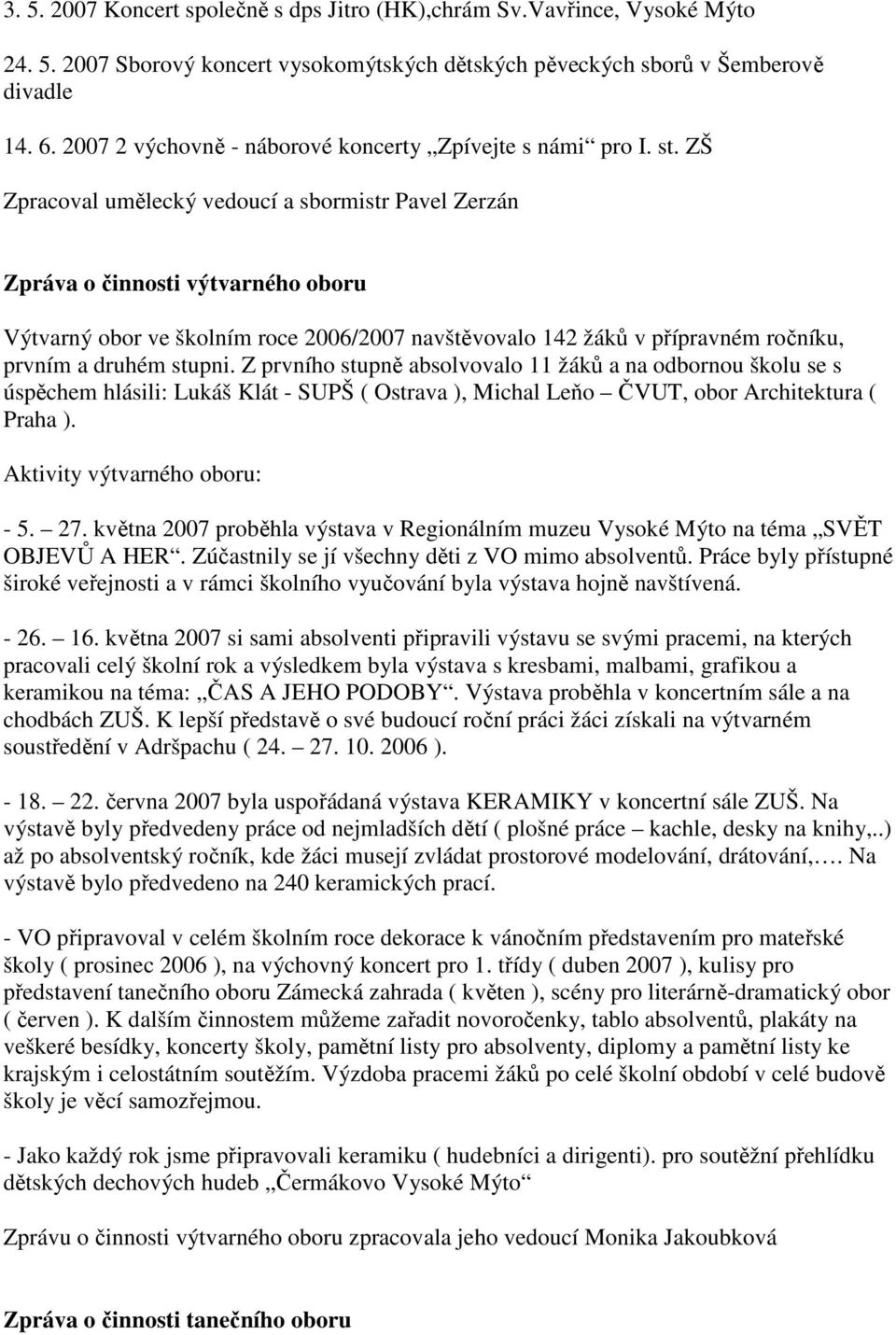 3. 5. 2007 Koncert společně s dps Jitro (HK),chrám Sv.Vavřince, Vysoké Mýto

24. 5. 2007 Sborový koncert vysokomýtských dětských pěveckých sborů v Šemberově divadle

14. 6. 2007 2 výchovně - náborové koncerty „Zpívejte s námi“ pro I. st. ZŠ

Zpracoval umělecký vedoucí a sbormistr Pavel Zerzán

Zpráva o činnosti výtvarného oboru

Výtvarný obor ve školním roce 2006/2007 navštěvovalo 142 žáků v přípravném ročníku, prvním a druhém stupni. Z prvního stupně absolvovalo 11 žáků a na odbornou školu se s úspěchem hlásili: Lukáš Klát - SUPŠ ( Ostrava ), Michal Leňo – ČVUT, obor Architektura ( Praha ).

Aktivity výtvarného oboru:

- 5. – 27. května 2007 proběhla výstava v Regionálním muzeu Vysoké Mýto na téma „SVĚT OBJEVŮ A HER“. Zúčastnily se jí všechny děti z VO mimo absolventů. Práce byly přístupné široké veřejnosti a v rámci školního vyučování byla výstava hojně navštívená.

- 26. – 16. května 2007 si sami absolventi připravili výstavu se svými pracemi, na kterých pracovali celý školní rok a výsledkem byla výstava s kresbami, malbami, grafikou a keramikou na téma: „ČAS A JEHO PODOBY“. Výstava proběhla v koncertním sále a na chodbách ZUŠ. K lepší představě o své budoucí roční práci žáci získali na výtvarném soustředění v Adršpachu ( 24. – 27. 10. 2006 ).

- 18. – 22. června 2007 byla uspořádaná výstava KERAMIKY v koncertní sále ZUŠ. Na výstavě byly předvedeny práce od nejmladších dětí ( plošné práce – kachle, desky na knihy,..) až po absolventský ročník, kde žáci musejí zvládat prostorové modelování, drátování,…. Na výstavě bylo předvedeno na 240 keramických prací.

- VO připravoval v celém školním roce dekorace k vánočním představením pro mateřské školy ( prosinec 2006 ), na výchovný koncert pro 1. třídy ( duben 2007 ), kulisy pro představení tanečního oboru Zámecká zahrada ( květen ), scény pro literárně-dramatický obor ( červen ). K dalším činnostem můžeme zařadit novoročenky, tablo absolventů, plakáty na veškeré besídky, koncerty školy, pamětní listy pro absolventy, diplomy a pamětní listy ke krajským i celostátním soutěžím. Výzdoba pracemi žáků po celé školní období v celé budově školy je věcí samozřejmou.

- Jako každý rok jsme připravovali keramiku ( hudebníci a dirigenti). pro soutěžní přehlídku dětských dechových hudeb „Čermákovo Vysoké Mýto“

Zprávu o činnosti výtvarného oboru zpracovala jeho vedoucí Monika Jakoubková

Zpráva o činnosti tanečního oboru